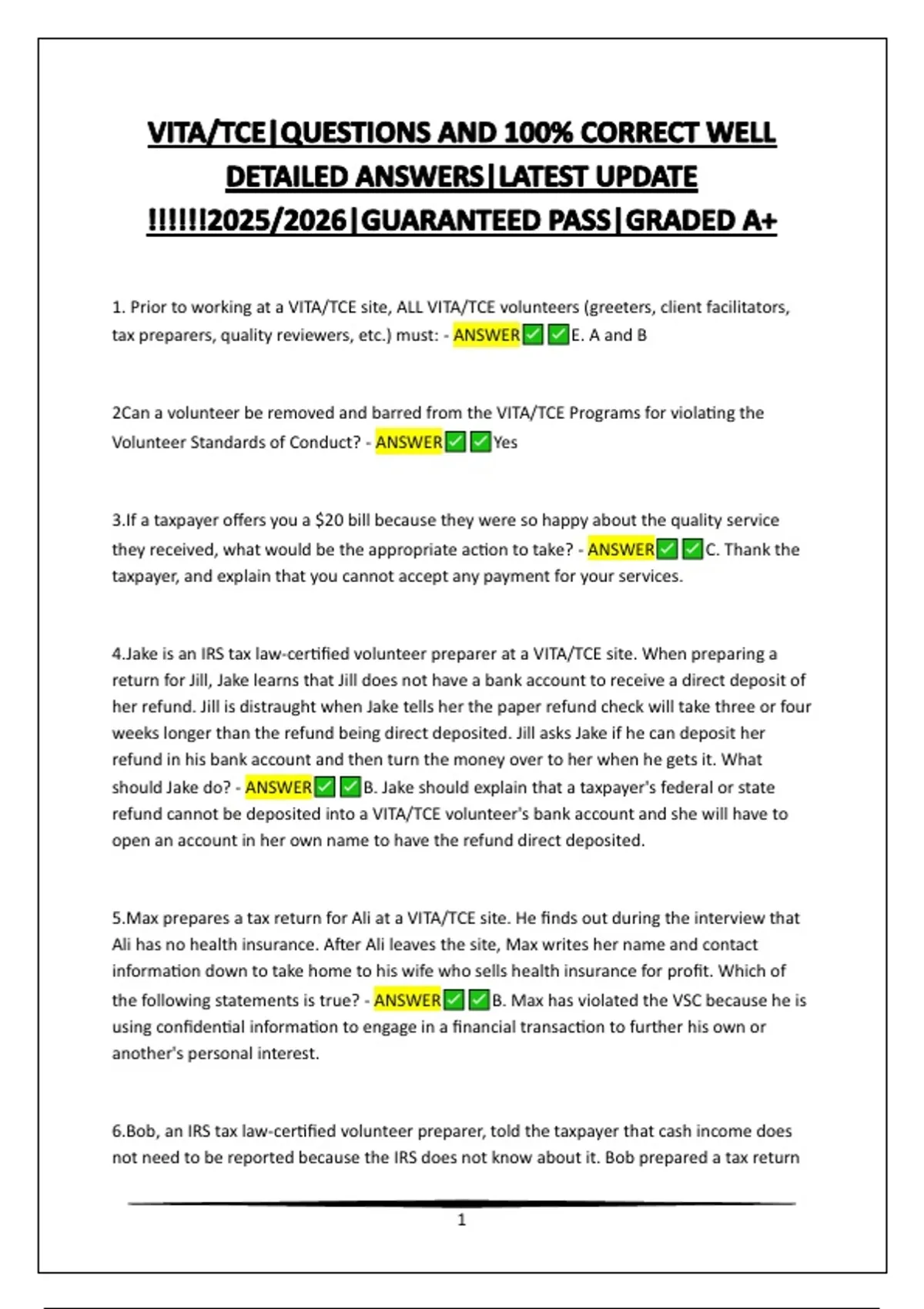 VITA/TCE|QUESTIONS AND 100% CORRECT WELL DETAILED ANSWERS|LATEST UPDATE !!!!!!2025/2026|GUARANTEED PASS|GRADED A+

1. Prior to working at a VITA/TCE site, ALL VITA/TCE volunteers (greeters, client facilitators, tax preparers, quality reviewers, etc.) must: - ANSWER✅✅E. A and B

2Can a volunteer be removed and barred from the VITA/TCE Programs for violating the Volunteer Standards of Conduct? - ANSWER✅✅Yes

3.If a taxpayer offers you a $20 bill because they were so happy about the quality service they received, what would be the appropriate action to take? - ANSWER✅✅C. Thank the taxpayer, and explain that you cannot accept any payment for your services.

4.Jake is an IRS tax law-certified volunteer preparer at a VITA/TCE site. When preparing a return for Jill, Jake learns that Jill does not have a bank account to receive a direct deposit of her refund. Jill is distraught when Jake tells her the paper refund check will take three or four weeks longer than the refund being direct deposited. Jill asks Jake if he can deposit her refund in his bank account and then turn the money over to her when he gets it. What should Jake do? - ANSWER✅✅B. Jake should explain that a taxpayer's federal or state refund cannot be deposited into a VITA/TCE volunteer's bank account and she will have to open an account in her own name to have the refund direct deposited.

5.Max prepares a tax return for Ali at a VITA/TCE site. He finds out during the interview that Ali has no health insurance. After Ali leaves the site, Max writes her name and contact information down to take home to his wife who sells health insurance for profit. Which of the following statements is true? - ANSWER✅✅B. Max has violated the VSC because he is using confidential information to engage in a financial transaction to further his own or another's personal interest.

6.Bob, an IRS tax law-certified volunteer preparer, told the taxpayer that cash income does not need to be reported because the IRS does not know about it. Bob prepared a tax return

1